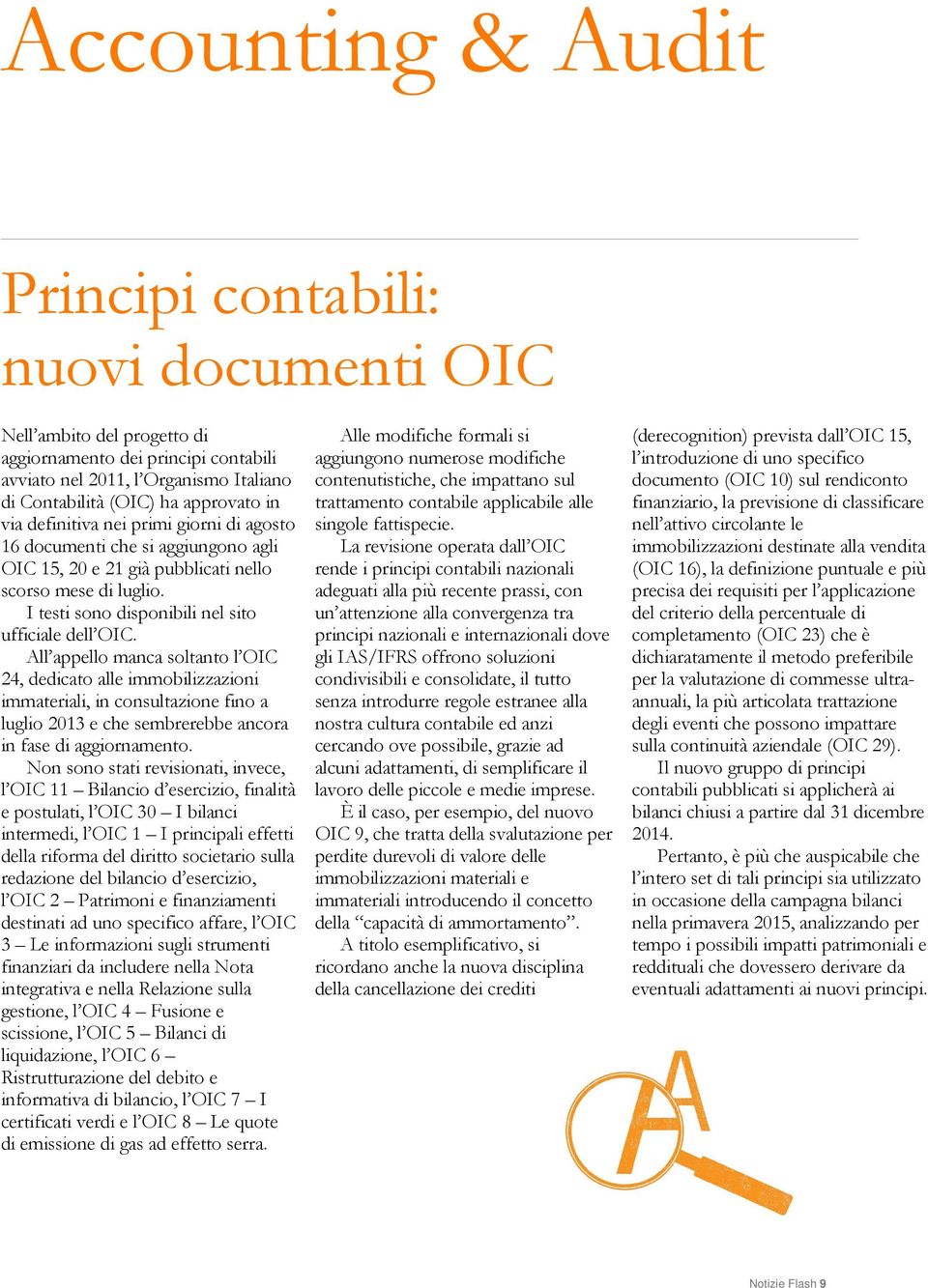 Accounting & Audit

Principi contabili: nuovi documenti OIC

Nell'ambito del progetto di aggiornamento dei principi contabili avviato nel 2011, l'Organismo Italiano di Contabilità (OIC) ha approvato in via definitiva nei primi giorni di agosto 16 documenti che si aggiungono agli OIC 15, 20 e 21 già pubblicati nello scorso mese di luglio.

I testi sono disponibili nel sito ufficiale dell'OIC.

All'appello manca soltanto l'OIC 24, dedicato alle immobilizzazioni immateriali, in consultazione fino a luglio 2013 e che sembrerebbe ancora in fase di aggiornamento.

Non sono stati revisionati, invece, l'OIC 11 – Bilancio d'esercizio, finalità e postulati, l'OIC 30 – I bilanci intermedi, l'OIC 1 – I principali effetti della riforma del diritto societario sulla redazione del bilancio d'esercizio, l'OIC 2 – Patrimoni e finanziamenti destinati ad uno specifico affare, l'OIC 3 – Le informazioni sugli strumenti finanziari da includere nella Nota integrativa e nella Relazione sulla gestione, l'OIC 4 – Fusione e scissione, l'OIC 5 – Bilanci di liquidazione, l'OIC 6 – Ristrutturazione del debito e informativa di bilancio, l'OIC 7 – I certificati verdi e l'OIC 8 – Le quote di emissione di gas ad effetto serra.

Alle modifiche formali si aggiungono numerose modifiche contenutistiche, che impattano sul trattamento contabile applicabile alle singole fattispecie.

La revisione operata dall'OIC rende i principi contabili nazionali adeguati alla più recente prassi, con un'attenzione alla convergenza tra principi nazionali e internazionali dove gli IAS/IFRS offrono soluzioni condivisibili e consolidate, il tutto senza introdurre regole estranee alla nostra cultura contabile ed anzi cercando ove possibile, grazie ad alcuni adattamenti, di semplificare il lavoro delle piccole e medie imprese.

È il caso, per esempio, del nuovo OIC 9, che tratta della svalutazione per perdite durevoli di valore delle immobilizzazioni materiali e immateriali introducendo il concetto della "capacità di ammortamento".

A titolo esemplificativo, si ricordano anche la nuova disciplina della cancellazione dei crediti (derecognition) prevista dall'OIC 15, l'introduzione di uno specifico documento (OIC 10) sul rendiconto finanziario, la previsione di classificare nell'attivo circolante le immobilizzazioni destinate alla vendita (OIC 16), la definizione puntuale e più precisa dei requisiti per l'applicazione del criterio della percentuale di completamento (OIC 23) che è dichiaratamente il metodo preferibile per la valutazione di commesse ultra-annuali, la più articolata trattazione degli eventi che possono impattare sulla continuità aziendale (OIC 29).

Il nuovo gruppo di principi contabili pubblicati si applicherà ai bilanci chiusi a partire dal 31 dicembre 2014.

Pertanto, è più che auspicabile che l'intero set di tali principi sia utilizzato in occasione della campagna bilanci nella primavera 2015, analizzando per tempo i possibili impatti patrimoniali e reddituali che dovessero derivare da eventuali adattamenti ai nuovi principi.

A

Notizie Flash 9